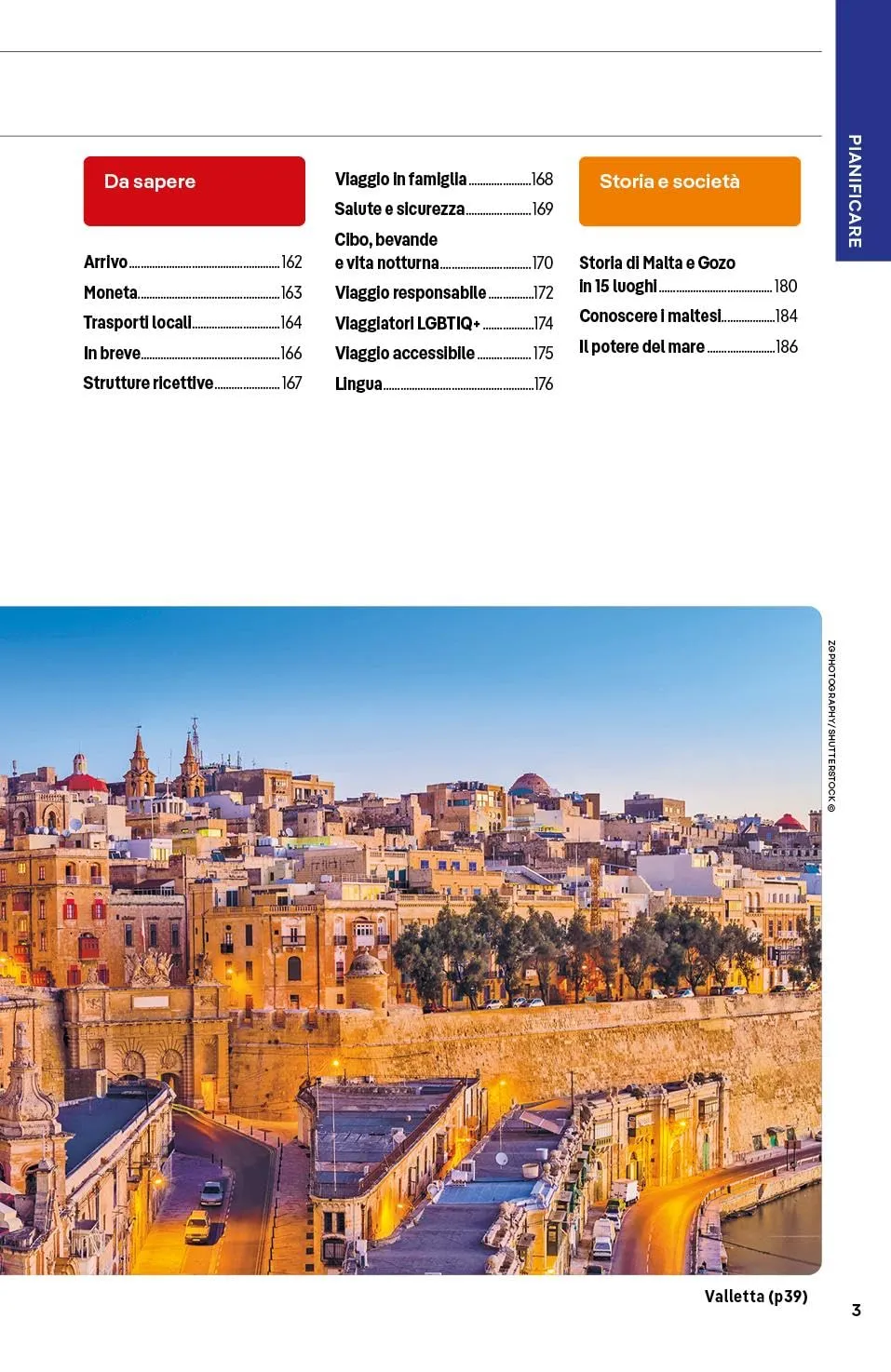 PIANIFICARE

Da sapere

Arrivo 162
Moneta 163
Trasporti locali 164
In breve 166
Strutture ricettive 167

Viaggio in famiglia 168
Salute e sicurezza 169
Cibo, bevande e vita notturna 170
Viaggio responsabile 172
Viaggiatori LGBTIQ+ 174
Viaggio accessibile 175
Lingua 176

Storia e società

Storia di Malta e Gozo in 15 luoghi 180
Conoscere i maltesi 184
Il potere del mare 186

ZGPHOTOGRAPHY/SHUTTERSTOCK ©

Valletta (p39)

3